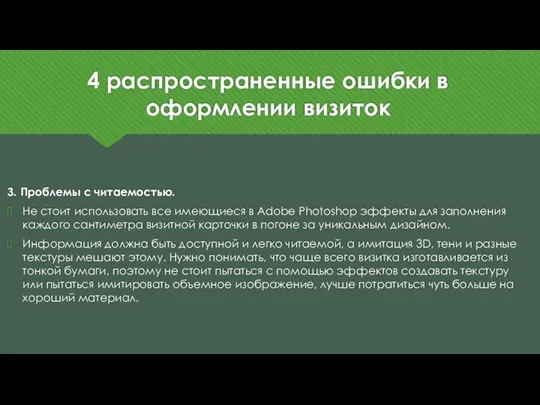 4 распространенные ошибки в оформлении визиток

3. Проблемы с читаемостью.

Не стоит использовать все имеющиеся в Adobe Photoshop эффекты для заполнения каждого сантиметра визитной карточки в погоне за уникальным дизайном.

Информация должна быть доступной и легко читаемой, а имитация 3D, тени и разные текстуры мешают этому. Нужно понимать, что чаще всего визитка изготавливается из тонкой бумаги, поэтому не стоит пытаться с помощью эффектов создавать текстуру или пытаться имитировать объемное изображение, лучше потратиться чуть больше на хороший материал.